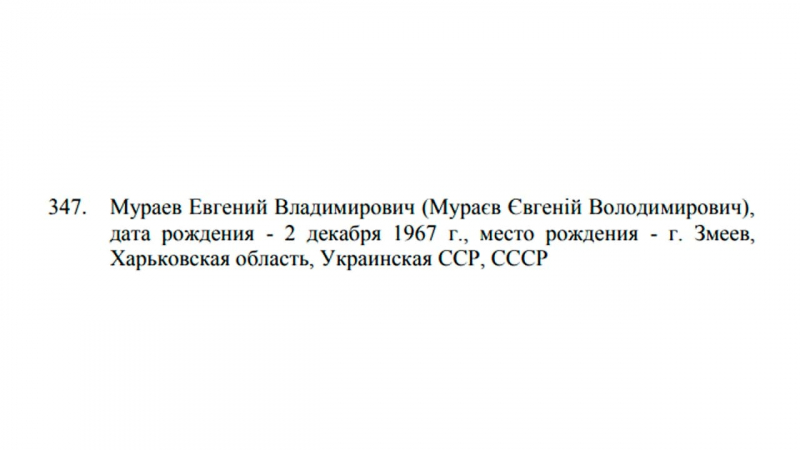 347. Мураев Евгений Владимирович (Мураєв Євгеній Володимирович), дата рождения - 2 декабря 1967 г., место рождения - г. Змеев, Харьковская область, Украинская ССР, СССР